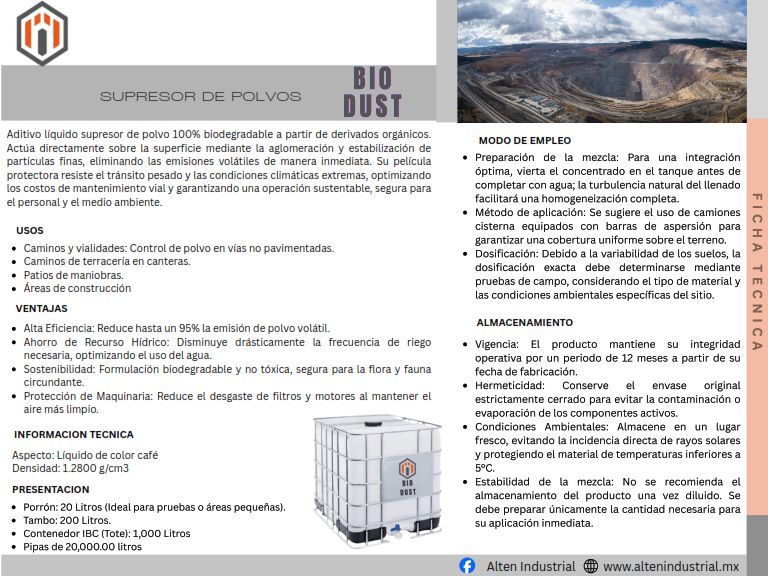 SUPRESOR DE POLVOS

BIO DUST

Aditivo líquido supresor de polvo 100% biodegradable a partir de derivados orgánicos. Actúa directamente sobre la superficie mediante la aglomeración y estabilización de partículas finas, eliminando las emisiones volátiles de manera inmediata. Su película protectora resiste el tránsito pesado y las condiciones climáticas extremas, optimizando los costos de mantenimiento vial y garantizando una operación sustentable, segura para el personal y el medio ambiente.

USOS

• Caminos y vialidades: Control de polvo en vías no pavimentadas.
• Caminos de terracería en canteras.
• Patios de maniobras.
• Áreas de construcción

VENTAJAS

• Alta Eficiencia: Reduce hasta un 95% la emisión de polvo volátil.
• Ahorro de Recurso Hídrico: Disminuye drásticamente la frecuencia de riego necesaria, optimizando el uso del agua.
• Sostenibilidad: Formulación biodegradable y no tóxica, segura para la flora y fauna circundante.
• Protección de Maquinaria: Reduce el desgaste de filtros y motores al mantener el aire más limpio.

INFORMACION TECNICA

Aspecto: Líquido de color café
Densidad: 1.2800 g/cm3

PRESENTACION

• Porrón: 20 Litros (Ideal para pruebas o áreas pequeñas).
• Tambo: 200 Litros.
• Contenedor IBC (Tote): 1,000 Litros
• Pipas de 20,000.00 litros

BIO DUST

MODO DE EMPLEO

• Preparación de la mezcla: Para una integración óptima, vierta el concentrado en el tanque antes de completar con agua; la turbulencia natural del llenado facilitará una homogeneización completa.
• Método de aplicación: Se sugiere el uso de camiones cisterna equipados con barras de aspersión para garantizar una cobertura uniforme sobre el terreno.
• Dosificación: Debido a la variabilidad de los suelos, la dosificación exacta debe determinarse mediante pruebas de campo, considerando el tipo de material y las condiciones ambientales específicas del sitio.

ALMACENAMIENTO

• Vigencia: El producto mantiene su integridad operativa por un periodo de 12 meses a partir de su fecha de fabricación.
• Hermeticidad: Conserve el envase original estrictamente cerrado para evitar la contaminación o evaporación de los componentes activos.
• Condiciones Ambientales: Almacene en un lugar fresco, evitando la incidencia directa de rayos solares y protegiendo el material de temperaturas inferiores a 5°C.
• Estabilidad de la mezcla: No se recomienda el almacenamiento del producto una vez diluido. Se debe preparar únicamente la cantidad necesaria para su aplicación inmediata.

FICHA TECNICA

Alten Industrial www.altenindustrial.mx